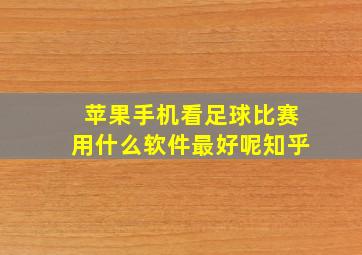 苹果手机看足球比赛
用什么软件最好呢知乎